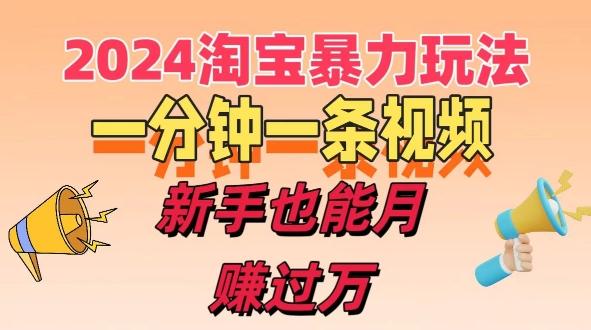 2024淘宝暴力玩法

一分钟一条视频

新手也能月

赚过万